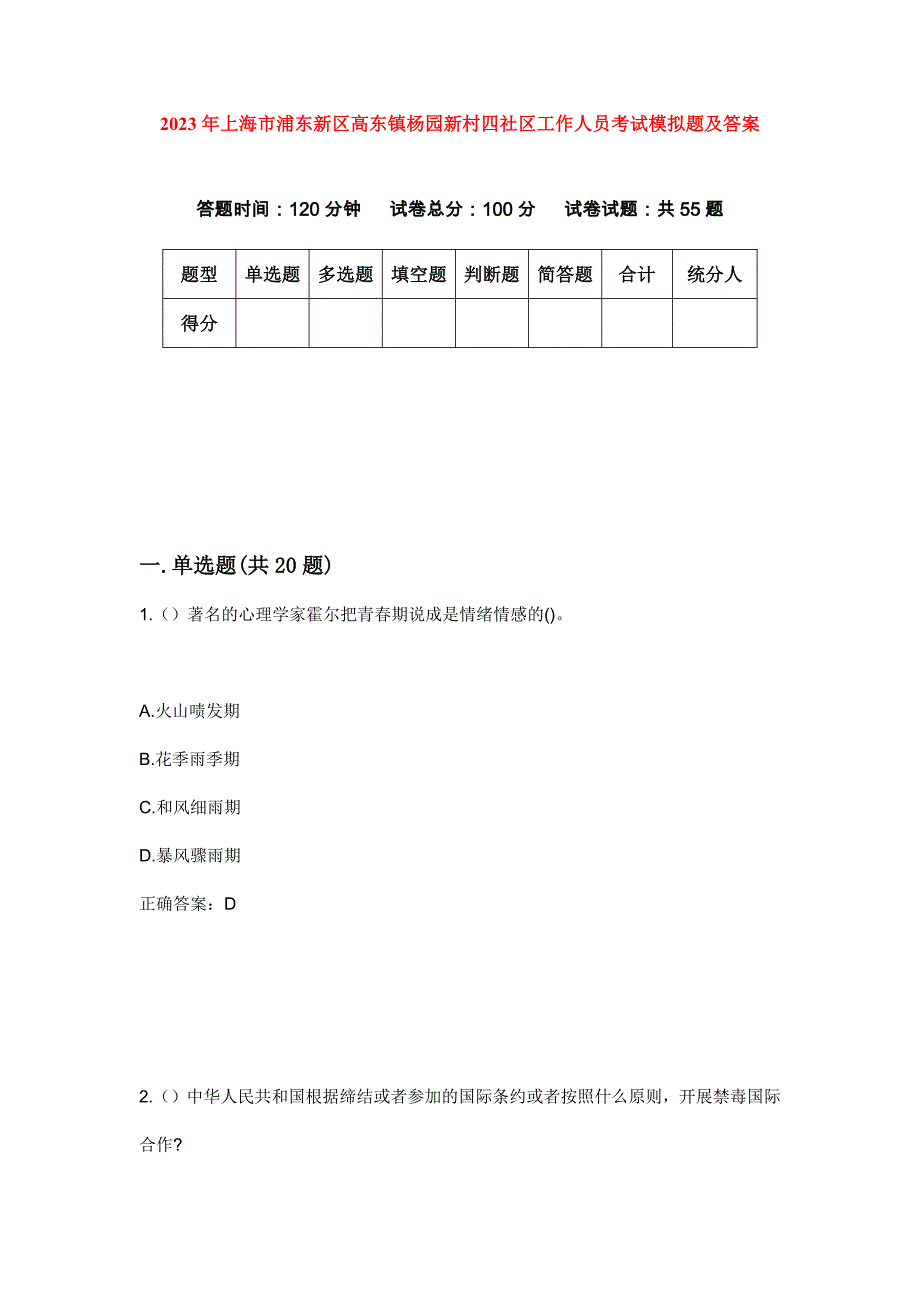 2023年上海市浦东新区高东镇杨园新村四社区工作人员考试模拟题及答案

答题时间：120分钟　试卷总分：100分　试卷试题：共55题

| 题型 | 单选题 | 多选题 | 填空题 | 判断题 | 简答题 | 合计 | 统分人 |
|---|---|---|---|---|---|---|---|
| 得分 | | | | | | | |

一.单选题(共20题)

1.（）著名的心理学家霍尔把青春期说成是情绪情感的()。

A.火山喷发期

B.花季雨季期

C.和风细雨期

D.暴风骤雨期

正确答案：D

2.（）中华人民共和国根据缔结或者参加的国际条约或者按照什么原则，开展禁毒国际合作?